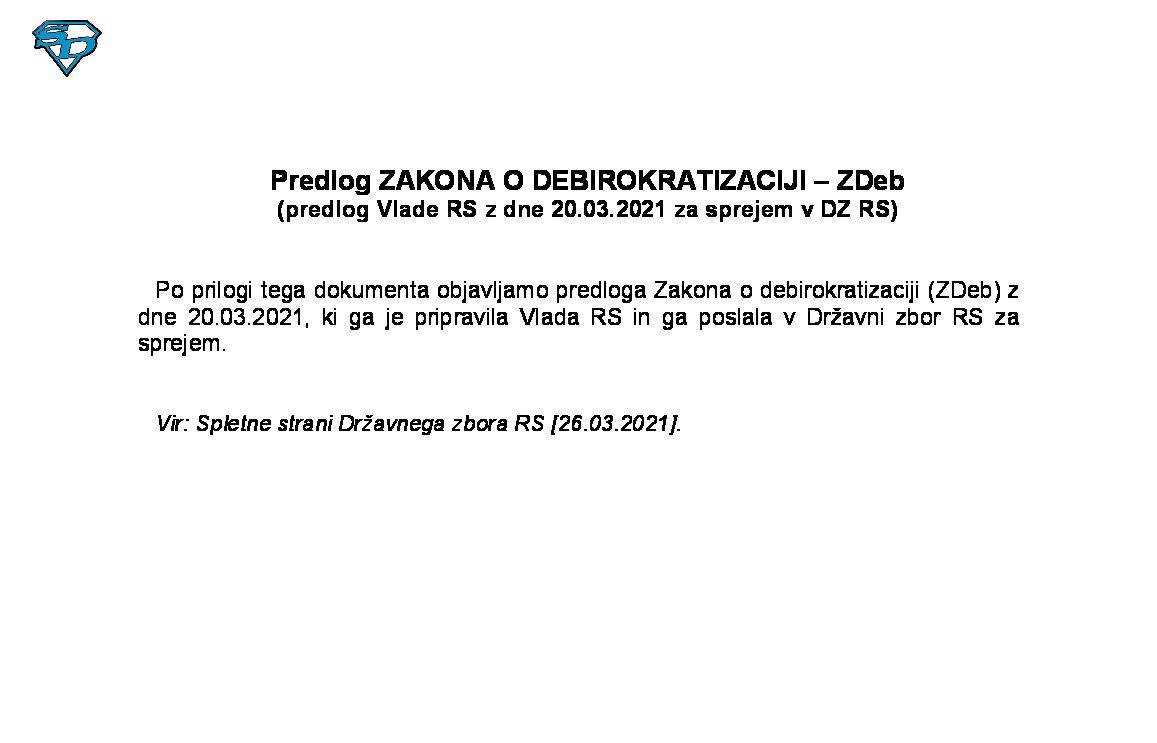 SD

Predlog ZAKONA O DEBIROKRATIZACIJI – ZDeb
(predlog Vlade RS z dne 20.03.2021 za sprejem v DZ RS)

Po prilogi tega dokumenta objavljamo predloga Zakona o debirokratizaciji (ZDeb) z dne 20.03.2021, ki ga je pripravila Vlada RS in ga poslala v Državni zbor RS za sprejem.

Vir: Spletne strani Državnega zbora RS [26.03.2021].